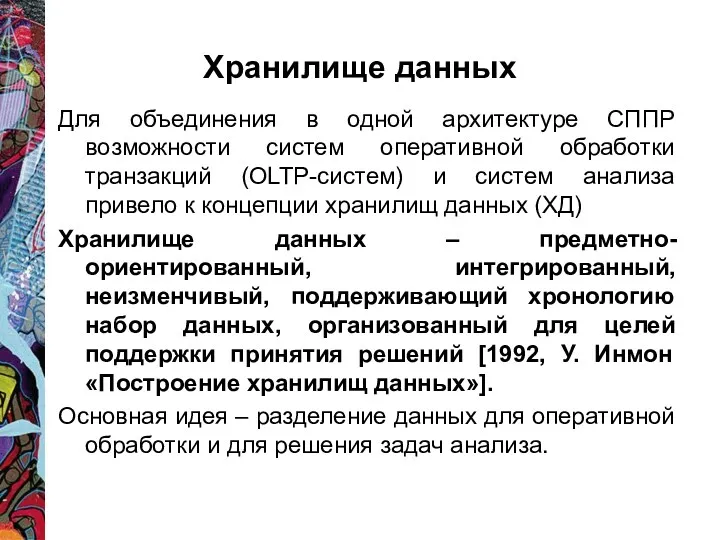 Хранилище данных

Для объединения в одной архитектуре СППР возможности систем оперативной обработки транзакций (OLTP-систем) и систем анализа привело к концепции хранилищ данных (ХД)

Хранилище данных – предметно-ориентированный, интегрированный, неизменчивый, поддерживающий хронологию набор данных, организованный для целей поддержки принятия решений [1992, У. Инмон «Построение хранилищ данных»].

Основная идея – разделение данных для оперативной обработки и для решения задач анализа.